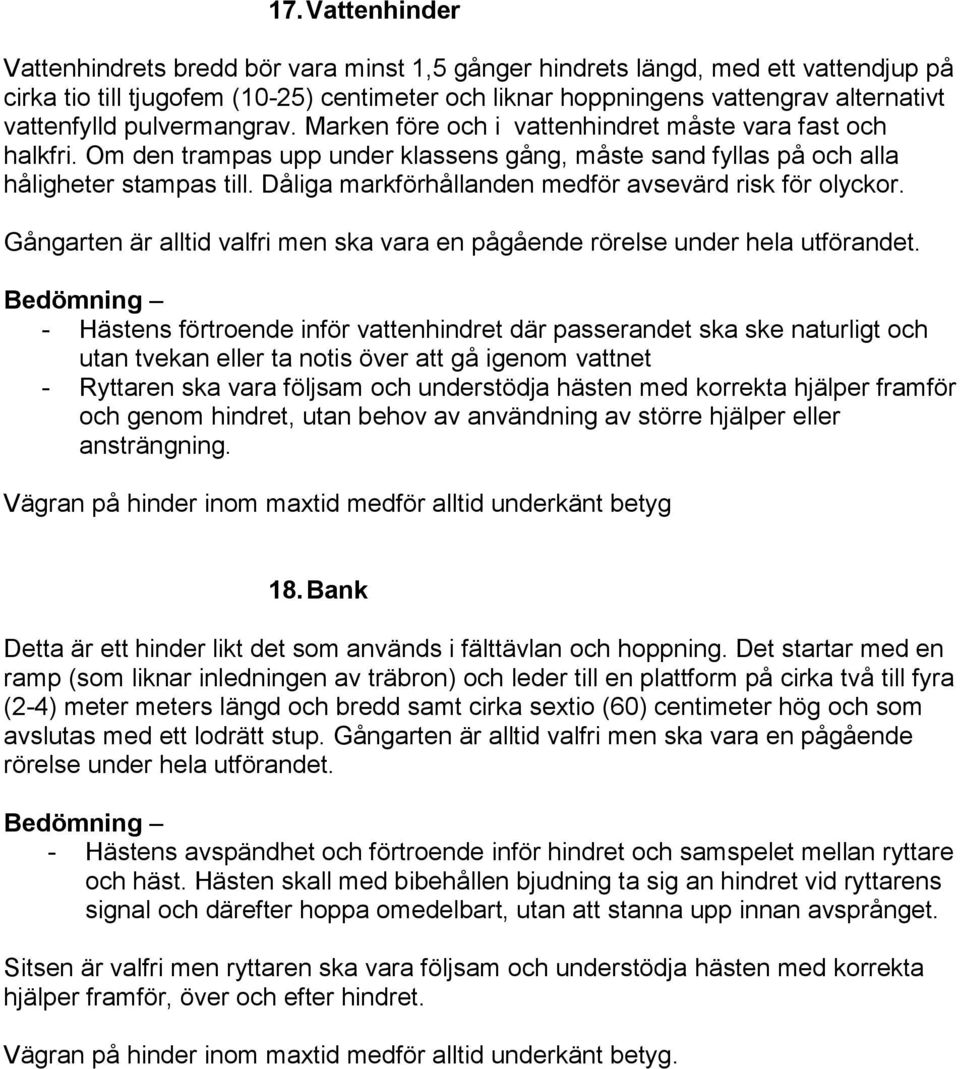 17. Vattenhinder

Vattenhindrets bredd bör vara minst 1,5 gånger hindrets längd, med ett vattendjup på cirka tio till tjugofem (10-25) centimeter och liknar hoppningens vattengrav alternativt vattenfylld pulvermangrav. Marken före och i vattenhindret måste vara fast och halkfri. Om den trampas upp under klassens gång, måste sand fyllas på och alla håligheter stampas till. Dåliga markförhållanden medför avsevärd risk för olyckor.

Gångarten är alltid valfri men ska vara en pågående rörelse under hela utförandet.

Bedömning –
- Hästens förtroende inför vattenhindret där passerandet ska ske naturligt och utan tvekan eller ta notis över att gå igenom vattnet
- Ryttaren ska vara följsam och understödja hästen med korrekta hjälper framför och genom hindret, utan behov av användning av större hjälper eller ansträngning.

Vägran på hinder inom maxtid medför alltid underkänt betyg

18. Bank

Detta är ett hinder likt det som används i fälttävlan och hoppning. Det startar med en ramp (som liknar inledningen av träbron) och leder till en plattform på cirka två till fyra (2-4) meter meters längd och bredd samt cirka sextio (60) centimeter hög och som avslutas med ett lodrätt stup. Gångarten är alltid valfri men ska vara en pågående rörelse under hela utförandet.

Bedömning –
- Hästens avspändhet och förtroende inför hindret och samspelet mellan ryttare och häst. Hästen skall med bibehållen bjudning ta sig an hindret vid ryttarens signal och därefter hoppa omedelbart, utan att stanna upp innan avsprånget.

Sitsen är valfri men ryttaren ska vara följsam och understödja hästen med korrekta hjälper framför, över och efter hindret.

Vägran på hinder inom maxtid medför alltid underkänt betyg.